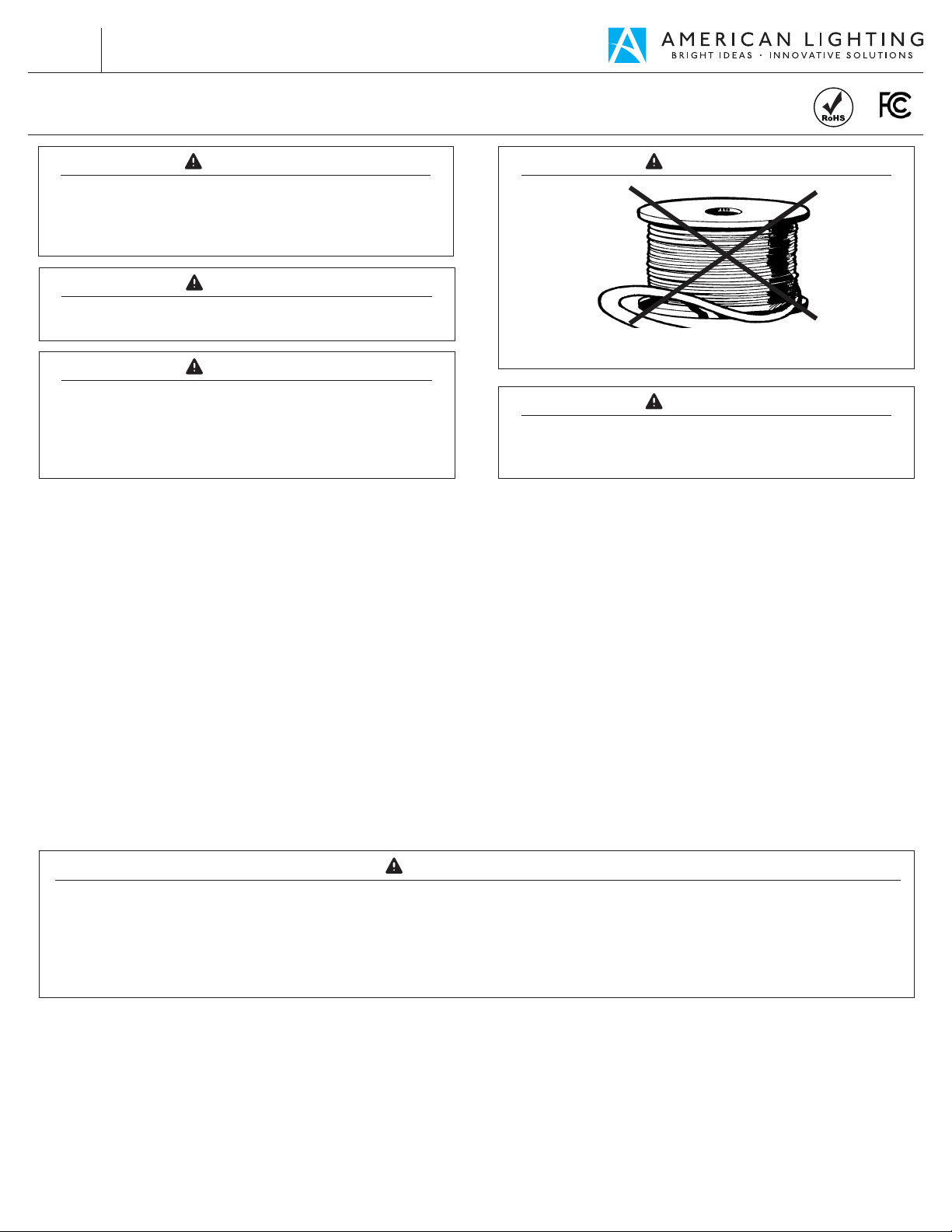 AMERICAN LIGHTING
BRIGHT IDEAS · INNOVATIVE SOLUTIONS

RoHS

FC